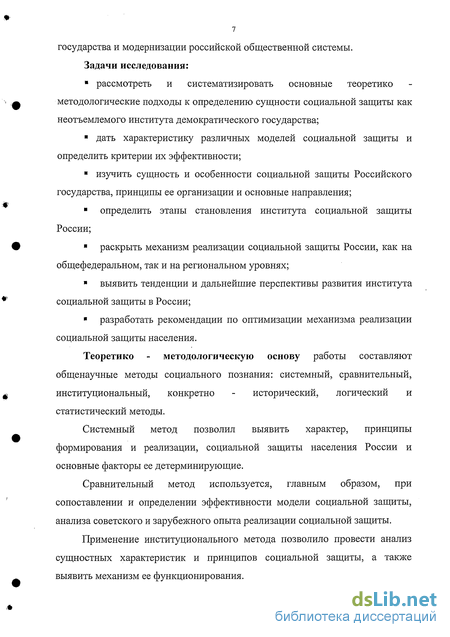 7

государства и модернизации российской общественной системы.

Задачи исследования:

▪ рассмотреть и систематизировать основные теоретико - методологические подходы к определению сущности социальной защиты как неотъемлемого института демократического государства;

▪ дать характеристику различных моделей социальной защиты и определить критерии их эффективности;

▪ изучить сущность и особенности социальной защиты Российского государства, принципы ее организации и основные направления;

▪ определить этапы становления института социальной защиты России;

▪ раскрыть механизм реализации социальной защиты России, как на общефедеральном, так и на региональном уровнях;

▪ выявить тенденции и дальнейшие перспективы развития института социальной защиты в России;

▪ разработать рекомендации по оптимизации механизма реализации социальной защиты населения.

Теоретико - методологическую основу работы составляют общенаучные методы социального познания: системный, сравнительный, институциональный, конкретно - исторический, логический и статистический методы.

Системный метод позволил выявить характер, принципы формирования и реализации, социальной защиты населения России и основные факторы ее детерминирующие.

Сравнительный метод используется, главным образом, при сопоставлении и определении эффективности модели социальной защиты, анализа советского и зарубежного опыта реализации социальной защиты.

Применение институционального метода позволило провести анализ сущностных характеристик и принципов социальной защиты, а также выявить механизм ее функционирования.

dsLib.net
библиотека диссертаций